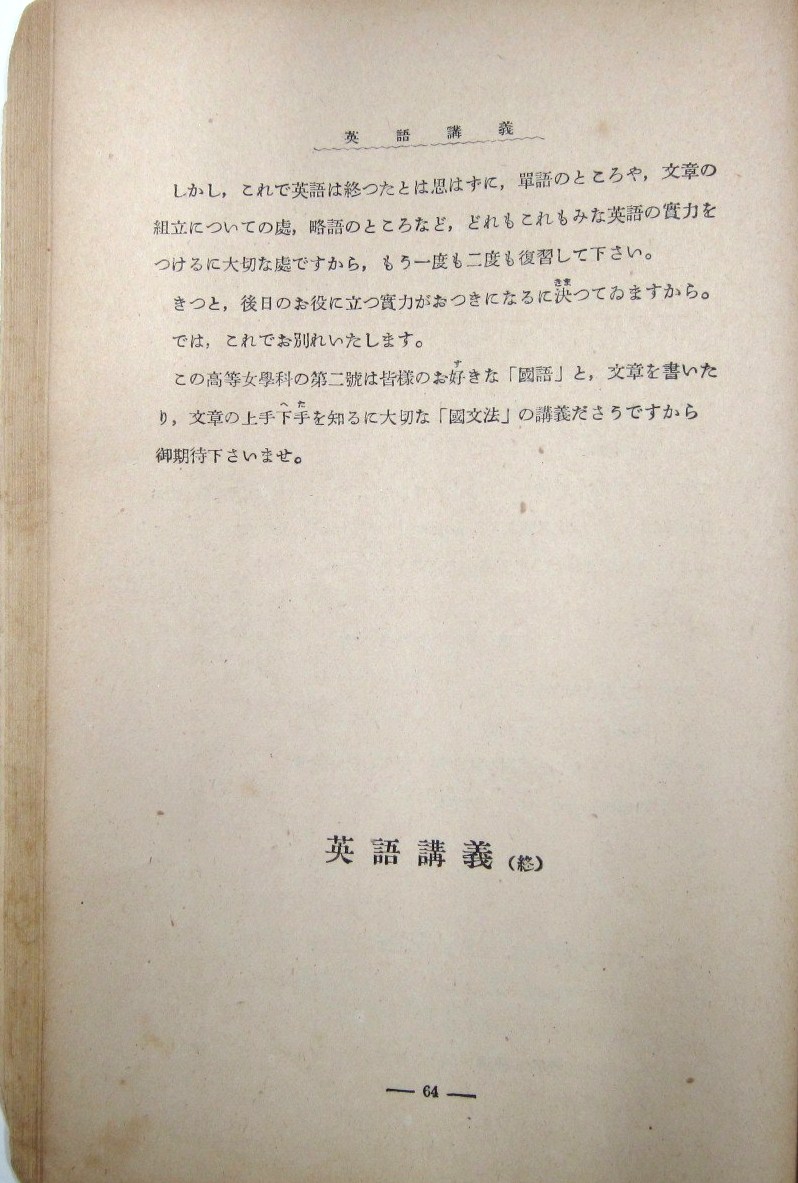 英語講義

しかし，これで英語は終つたとは思はずに，單語のところや，文章の組立についての處，略語のところなど，どれもこれもみな英語の實力をつけるに大切な處ですから，もう一度も二度も復習して下さい。

きつと，後日のお役に立つ實力がおつきになるに決つてゐますから。

では，これでお別れいたします。

この高等女學科の第二號は皆樣のお好きな「國語」と，文章を書いたり，文章の上手下手を知るに大切な「國文法」の講義ださうですから御期待下さいませ。

英語講義（終）

— 64 —